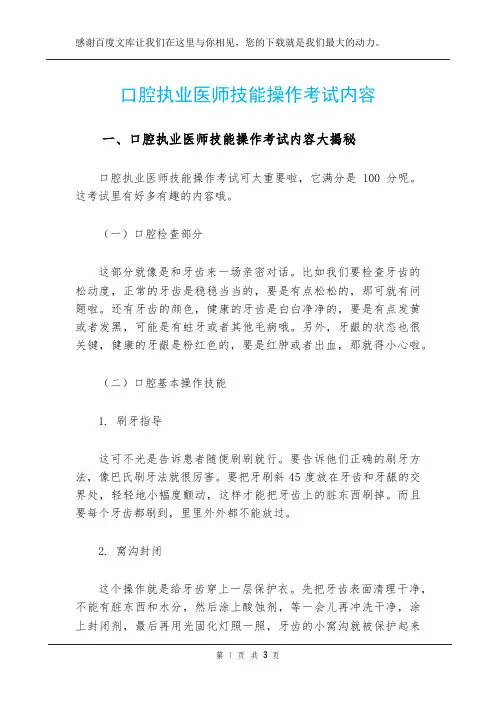 感谢百度文库让我们在这里与你相见，您的下载就是我们最大的动力。

口腔执业医师技能操作考试内容

一、口腔执业医师技能操作考试内容大揭秘

口腔执业医师技能操作考试可太重要啦，它满分是 100 分呢。这考试里有好多有趣的内容哦。

（一）口腔检查部分

这部分就像是和牙齿来一场亲密对话。比如我们要检查牙齿的松动度，正常的牙齿是稳稳当当的，要是有点松松的，那可就有问题啦。还有牙齿的颜色，健康的牙齿是白白净净的，要是有点发黄或者发黑，可能是有蛀牙或者其他毛病哦。另外，牙龈的状态也很关键，健康的牙龈是粉红色的，要是红肿或者出血，那就得小心啦。

（二）口腔基本操作技能

1. 刷牙指导

这可不光是告诉患者随便刷刷就行。要告诉他们正确的刷牙方法，像巴氏刷牙法就很厉害。要把牙刷斜 45 度放在牙齿和牙龈的交界处，轻轻地小幅度颤动，这样才能把牙齿上的脏东西刷掉。而且要每个牙齿都刷到，里里外外都不能放过。

2. 窝沟封闭

这个操作就是给牙齿穿上一层保护衣。先把牙齿表面清理干净，不能有脏东西和水分，然后涂上酸蚀剂，等一会儿再冲洗干净，涂上封闭剂，最后再用光固化灯照一照，牙齿的小窝沟就被保护起来

第 1 页 共 3 页